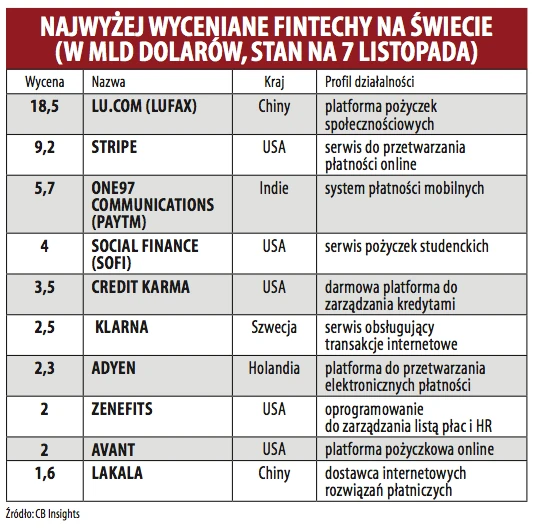 NAJWYŻEJ WYCENIANE FINTECHY NA ŚWIECIE (W MLD DOLARÓW, STAN NA 7 LISTOPADA)

| Wycena | Nazwa | Kraj | Profil działalności |
|---|---|---|---|
| 18,5 | LU.COM (LUFAX) | Chiny | platforma pożyczek społecznościowych |
| 9,2 | STRIPE | USA | serwis do przetwarzania płatności online |
| 5,7 | ONE97 COMMUNICATIONS (PAYTM) | Indie | system płatności mobilnych |
| 4 | SOCIAL FINANCE (SOFI) | USA | serwis pożyczek studenckich |
| 3,5 | CREDIT KARMA | USA | darmowa platforma do zarządzania kredytami |
| 2,5 | KLARNA | Szwecja | serwis obsługujący transakcje internetowe |
| 2,3 | ADYEN | Holandia | platforma do przetwarzania elektronicznych płatności |
| 2 | ZENEFITS | USA | oprogramowanie do zarządzania listą płac i HR |
| 2 | AVANT | USA | platforma pożyczkowa online |
| 1,6 | LAKALA | Chiny | dostawca internetowych rozwiązań płatniczych |

Źródło: CB Insights